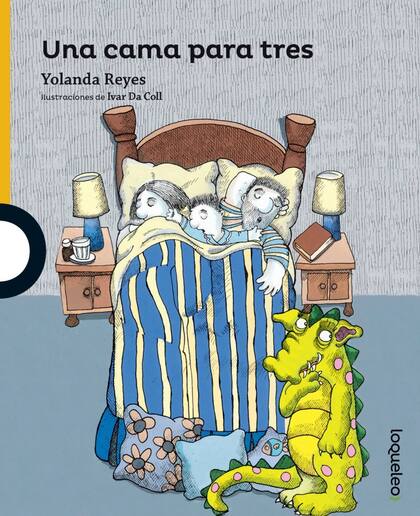 Una cama para tres

Yolanda Reyes

Ilustraciones de Ivar Da Coll

loqueleo